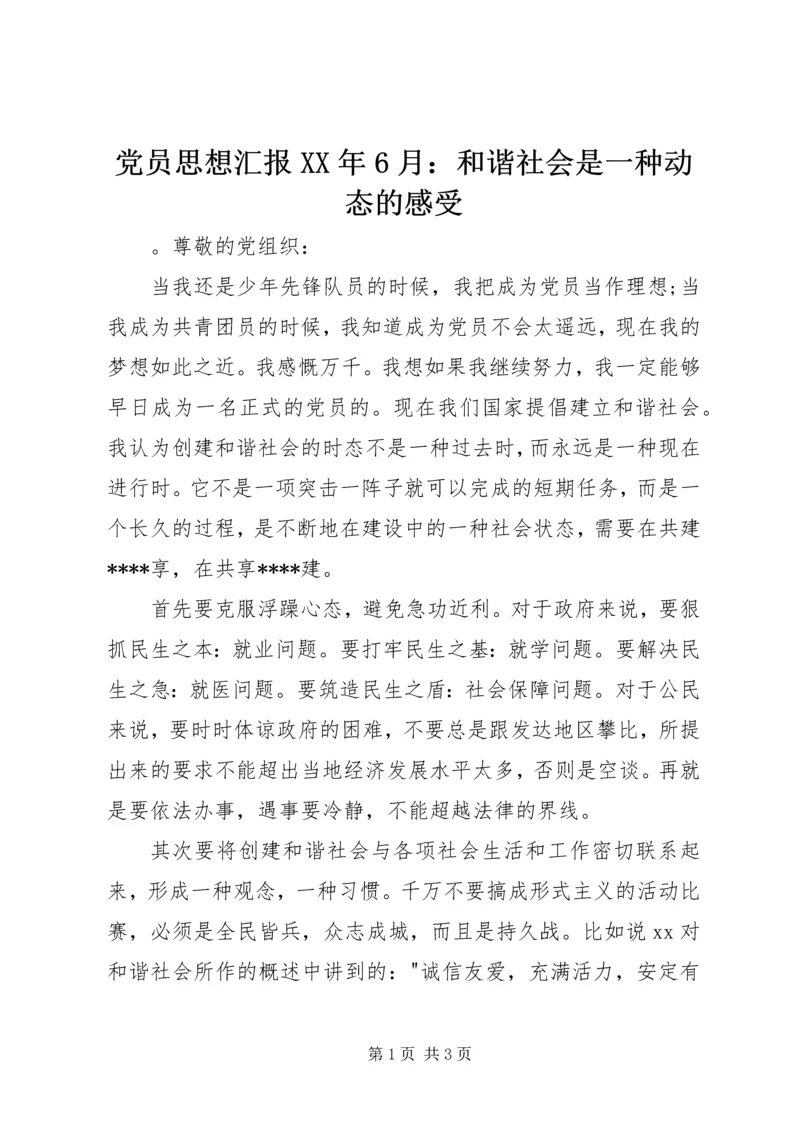 党员思想汇报XX年6月：和谐社会是一种动态的感受

。尊敬的党组织：

当我还是少年先锋队员的时候，我把成为党员当作理想;当我成为共青团员的时候，我知道成为党员不会太遥远，现在我的梦想如此之近。我感慨万千。我想如果我继续努力，我一定能够早日成为一名正式的党员的。现在我们国家提倡建立和谐社会。我认为创建和谐社会的时态不是一种过去时，而永远是一种现在进行时。它不是一项突击一阵子就可以完成的短期任务，而是一个长久的过程，是不断地在建设中的一种社会状态，需要在共建****享，在共享****建。

首先要克服浮躁心态，避免急功近利。对于政府来说，要狠抓民生之本：就业问题。要打牢民生之基：就学问题。要解决民生之急：就医问题。要筑造民生之盾：社会保障问题。对于公民来说，要时时体谅政府的困难，不要总是跟发达地区攀比，所提出来的要求不能超出当地经济发展水平太多，否则是空谈。再就是要依法办事，遇事要冷静，不能超越法律的界线。

其次要将创建和谐社会与各项社会生活和工作密切联系起来，形成一种观念，一种习惯。千万不要搞成形式主义的活动比赛，必须是全民皆兵，众志成城，而且是持久战。比如说xx对和谐社会所作的概述中讲到的："诚信友爱，充满活力，安定有

第1页 共3页